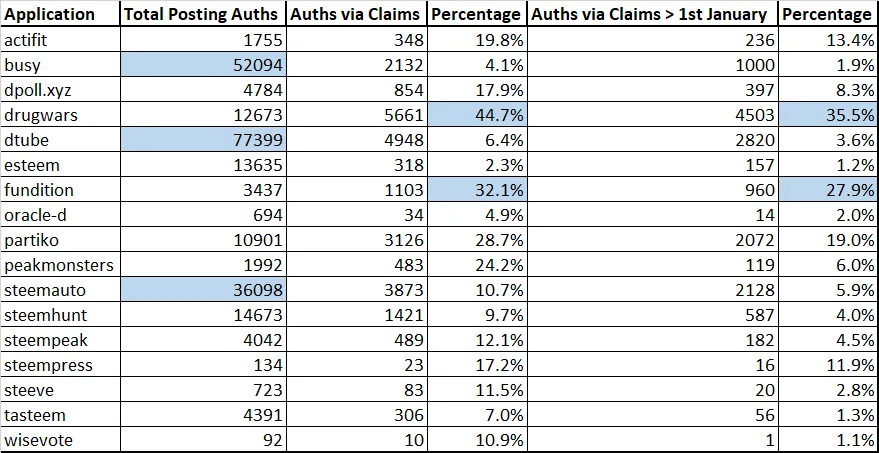 | Application | Total Posting Auths | Auths via Claims | Percentage | Auths via Claims > 1st January | Percentage |
|---|---|---|---|---|---|
| actifit | 1755 | 348 | 19.8% | 236 | 13.4% |
| busy | 52094 | 2132 | 4.1% | 1000 | 1.9% |
| dpoll.xyz | 4784 | 854 | 17.9% | 397 | 8.3% |
| drugwars | 12673 | 5661 | 44.7% | 4503 | 35.5% |
| dtube | 77399 | 4948 | 6.4% | 2820 | 3.6% |
| esteem | 13635 | 318 | 2.3% | 157 | 1.2% |
| fundition | 3437 | 1103 | 32.1% | 960 | 27.9% |
| oracle-d | 694 | 34 | 4.9% | 14 | 2.0% |
| partiko | 10901 | 3126 | 28.7% | 2072 | 19.0% |
| peakmonsters | 1992 | 483 | 24.2% | 119 | 6.0% |
| steemauto | 36098 | 3873 | 10.7% | 2128 | 5.9% |
| steemhunt | 14673 | 1421 | 9.7% | 587 | 4.0% |
| steempeak | 4042 | 489 | 12.1% | 182 | 4.5% |
| steempress | 134 | 23 | 17.2% | 16 | 11.9% |
| steeve | 723 | 83 | 11.5% | 20 | 2.8% |
| tasteem | 4391 | 306 | 7.0% | 56 | 1.3% |
| wisevote | 92 | 10 | 10.9% | 1 | 1.1% |